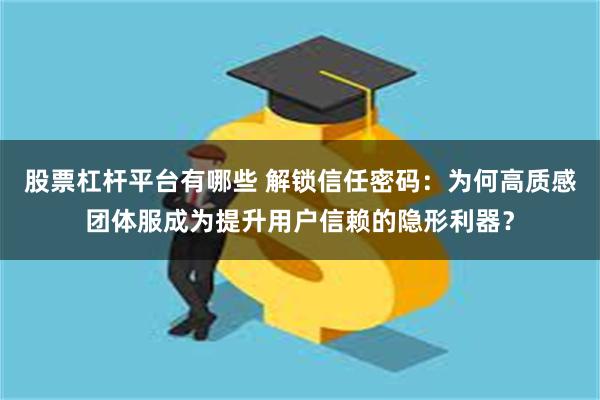 股票杠杆平台有哪些 解锁信任密码：为何高质感团体服成为提升用户信赖的隐形利器？